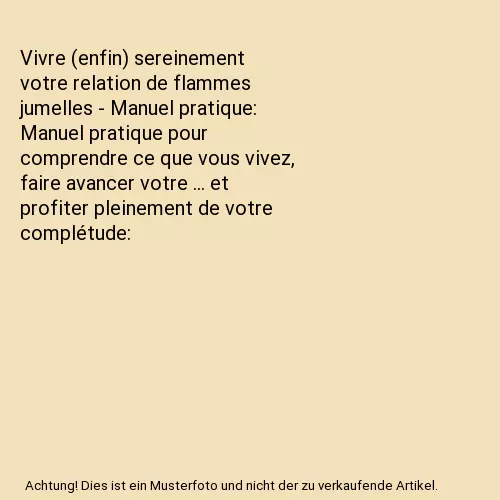 Vivre (enfin) sereinement votre relation de flammes jumelles - Manuel pratique: Manuel pratique pour comprendre ce que vous vivez, faire avancer votre … et profiter pleinement de votre complétude:

Achtung! Dies ist ein Musterfoto und nicht der zu verkaufende Artikel.